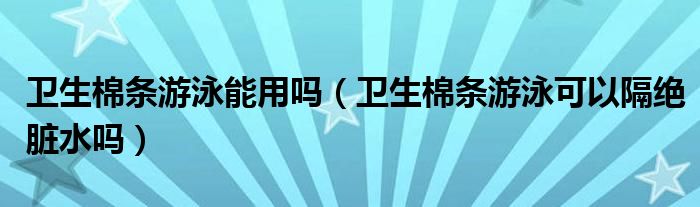 卫生棉条游泳能用吗（卫生棉条游泳可以隔绝脏水吗）